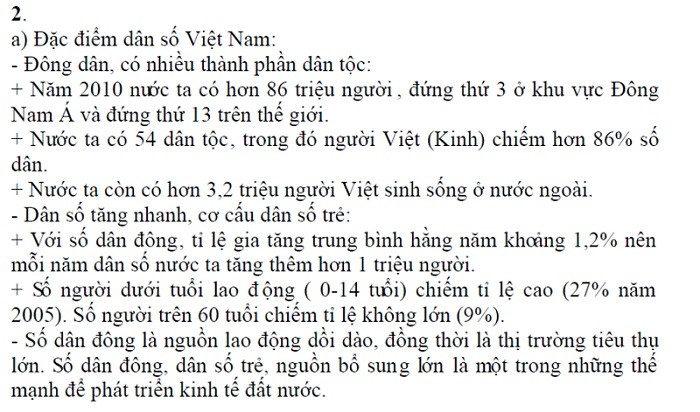 2.
a) Đặc điểm dân số Việt Nam:
- Đông dân, có nhiều thành phần dân tộc:
+ Năm 2010 nước ta có hơn 86 triệu người , đứng thứ 3 ở khu vực Đông Nam Á và đứng thứ 13 trên thế giới.
+ Nước ta có 54 dân tộc, trong đó người Việt (Kinh) chiếm hơn 86% số dân.
+ Nước ta còn có hơn 3,2 triệu người Việt sinh sống ở nước ngoài.
- Dân số tăng nhanh, cơ cấu dân số trẻ:
+ Với số dân đông, tỉ lệ gia tăng trung bình hằng năm khoảng 1,2% nên mỗi năm dân số nước ta tăng thêm hơn 1 triệu người.
+ Số người dưới tuổi lao động ( 0-14 tuổi) chiếm tỉ lệ cao (27% năm 2005). Số người trên 60 tuổi chiếm tỉ lệ không lớn (9%).
- Số dân đông là nguồn lao động dồi dào, đồng thời là thị trường tiêu thụ lớn. Số dân đông, dân số trẻ, nguồn bổ sung lớn là một trong những thế mạnh để phát triển kinh tế đất nước.